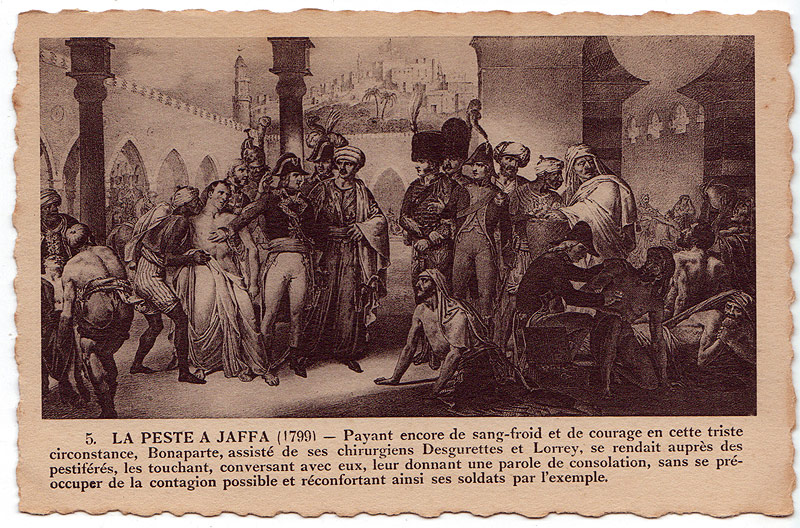 5. LA PESTE A JAFFA (1799) — Payant encore de sang-froid et de courage en cette triste circonstance, Bonaparte, assisté de ses chirurgiens Desgurettes et Lorrey, se rendait auprès des pestiférés, les touchant, conversant avec eux, leur donnant une parole de consolation, sans se préoccuper de la contagion possible et réconfortant ainsi ses soldats par l'exemple.